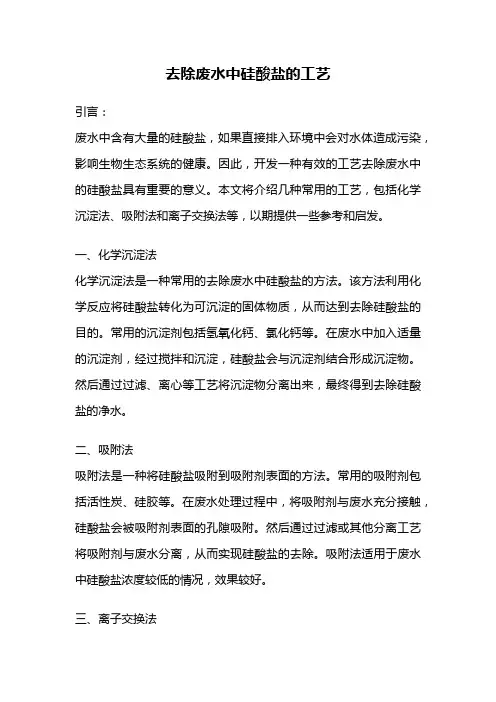 去除废水中硅酸盐的工艺

引言：

废水中含有大量的硅酸盐，如果直接排入环境中会对水体造成污染，影响生物生态系统的健康。因此，开发一种有效的工艺去除废水中的硅酸盐具有重要的意义。本文将介绍几种常用的工艺，包括化学沉淀法、吸附法和离子交换法等，以期提供一些参考和启发。

一、化学沉淀法

化学沉淀法是一种常用的去除废水中硅酸盐的方法。该方法利用化学反应将硅酸盐转化为可沉淀的固体物质，从而达到去除硅酸盐的目的。常用的沉淀剂包括氢氧化钙、氯化钙等。在废水中加入适量的沉淀剂，经过搅拌和沉淀，硅酸盐会与沉淀剂结合形成沉淀物。然后通过过滤、离心等工艺将沉淀物分离出来，最终得到去除硅酸盐的净水。

二、吸附法

吸附法是一种将硅酸盐吸附到吸附剂表面的方法。常用的吸附剂包括活性炭、硅胶等。在废水处理过程中，将吸附剂与废水充分接触，硅酸盐会被吸附剂表面的孔隙吸附。然后通过过滤或其他分离工艺将吸附剂与废水分离，从而实现硅酸盐的去除。吸附法适用于废水中硅酸盐浓度较低的情况，效果较好。

三、离子交换法